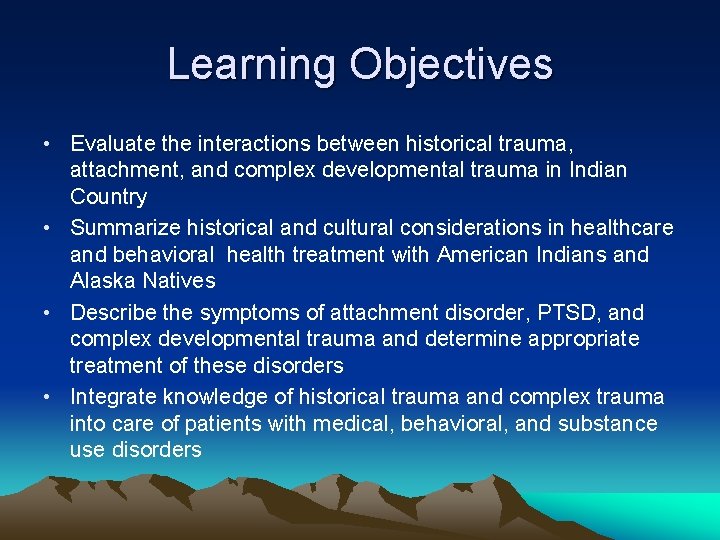 Learning Objectives

• Evaluate the interactions between historical trauma, attachment, and complex developmental trauma in Indian Country
• Summarize historical and cultural considerations in healthcare and behavioral health treatment with American Indians and Alaska Natives
• Describe the symptoms of attachment disorder, PTSD, and complex developmental trauma and determine appropriate treatment of these disorders
• Integrate knowledge of historical trauma and complex trauma into care of patients with medical, behavioral, and substance use disorders